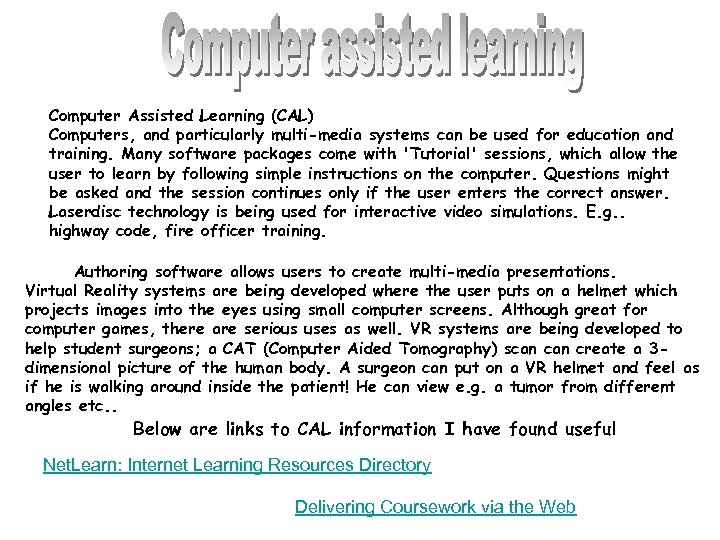 Computer assisted learning

Computer Assisted Learning (CAL)
Computers, and particularly multi-media systems can be used for education and training. Many software packages come with 'Tutorial' sessions, which allow the user to learn by following simple instructions on the computer. Questions might be asked and the session continues only if the user enters the correct answer. Laserdisc technology is being used for interactive video simulations. E.g.. highway code, fire officer training.

Authoring software allows users to create multi-media presentations. Virtual Reality systems are being developed where the user puts on a helmet which projects images into the eyes using small computer screens. Although great for computer games, there are serious uses as well. VR systems are being developed to help student surgeons; a CAT (Computer Aided Tomography) scan can create a 3-dimensional picture of the human body. A surgeon can put on a VR helmet and feel as if he is walking around inside the patient! He can view e.g. a tumor from different angles etc..

Below are links to CAL information I have found useful

NetLearn: Internet Learning Resources Directory

Delivering Coursework via the Web